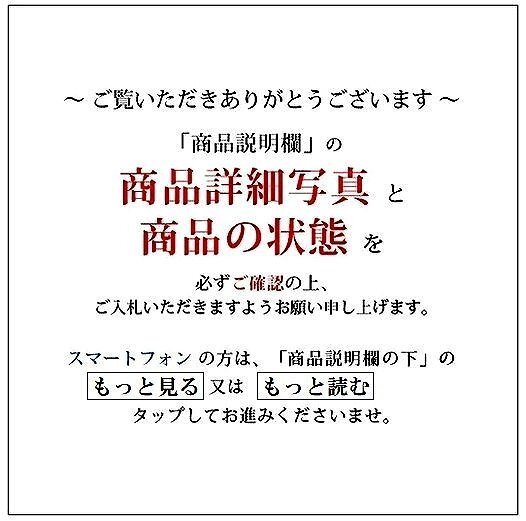 ～ ご覧いただきありがとうございます ～

「商品説明欄」の

商品詳細写真 と

商品の状態 を

必ずご確認の上、
ご入札いただきますようお願い申し上げます。

スマートフォン の方は、「商品説明欄の下」の
もっと見る 又は もっと読む
タップしてお進みくださいませ。